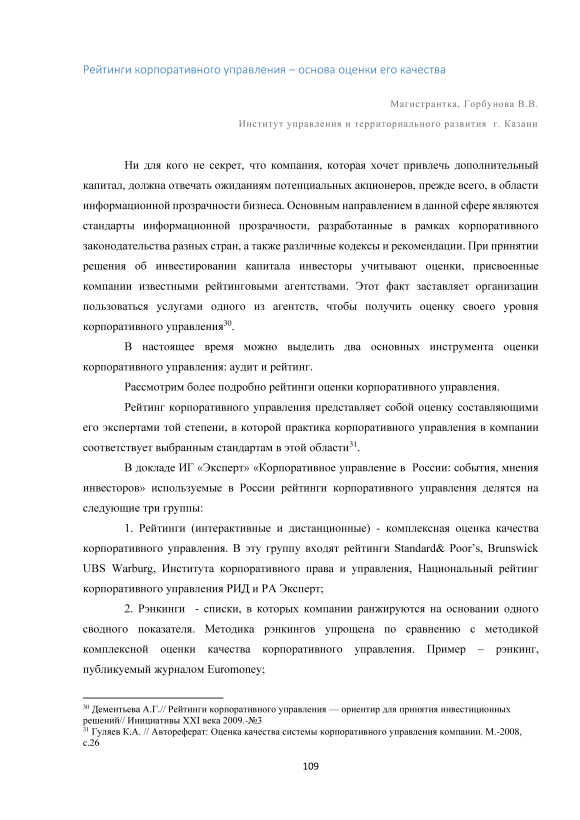 Рейтинги корпоративного управления – основа оценки его качества

Магистрантка, Горбунова В.В.

Институт управления и территориального развития г. Казани

Ни для кого не секрет, что компания, которая хочет привлечь дополнительный капитал, должна отвечать ожиданиям потенциальных акционеров, прежде всего, в области информационной прозрачности бизнеса. Основным направлением в данной сфере являются стандарты информационной прозрачности, разработанные в рамках корпоративного законодательства разных стран, а также различные кодексы и рекомендации. При принятии решения об инвестировании капитала инвесторы учитывают оценки, присвоенные компании известными рейтинговыми агентствами. Этот факт заставляет организации пользоваться услугами одного из агентств, чтобы получить оценку своего уровня корпоративного управления$^{30}$.

В настоящее время можно выделить два основных инструмента оценки корпоративного управления: аудит и рейтинг.

Рассмотрим более подробно рейтинги оценки корпоративного управления.

Рейтинг корпоративного управления представляет собой оценку составляющими его экспертами той степени, в которой практика корпоративного управления в компании соответствует выбранным стандартам в этой области$^{31}$.

В докладе ИГ «Эксперт» «Корпоративное управление в России: события, мнения инвесторов» используемые в России рейтинги корпоративного управления делятся на следующие три группы:

1. Рейтинги (интерактивные и дистанционные) - комплексная оценка качества корпоративного управления. В эту группу входят рейтинги Standard& Poor's, Brunswick UBS Warburg, Института корпоративного права и управления, Национальный рейтинг корпоративного управления РИД и РА Эксперт;

2. Рэнкинги - списки, в которых компании ранжируются на основании одного сводного показателя. Методика рэнкингов упрощена по сравнению с методикой комплексной оценки качества корпоративного управления. Пример – рэнкинг, публикуемый журналом Euromoney;

$^{30}$ Дементьева А.Г.// Рейтинги корпоративного управления — ориентир для принятия инвестиционных решений// Инициативы XXI века 2009.-№3
$^{31}$ Гуляев К.А. // Автореферат: Оценка качества системы корпоративного управления компании. М.-2008, с.26

109